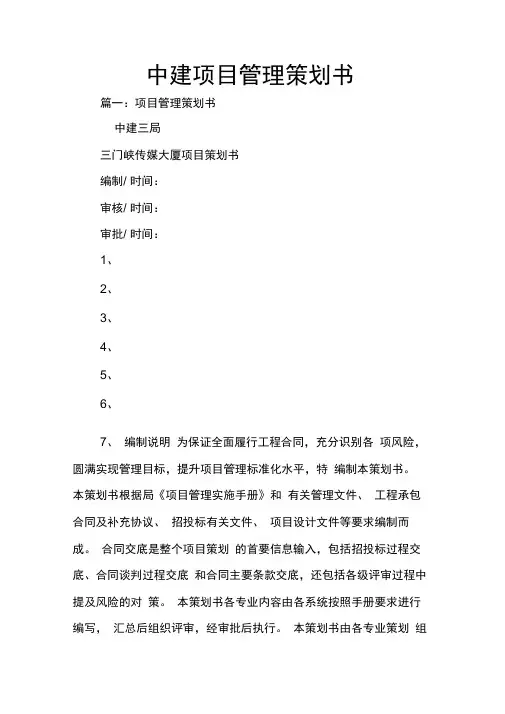 中建项目管理策划书

篇一：项目管理策划书

中建三局

三门峡传媒大厦项目策划书

编制/ 时间：

审核/ 时间：

审批/ 时间：

1、

2、

3、

4、

5、

6、

7、 编制说明 为保证全面履行工程合同，充分识别各 项风险，圆满实现管理目标，提升项目管理标准化水平，特 编制本策划书。本策划书根据局《项目管理实施手册》和 有关管理文件、 工程承包合同及补充协议、 招投标有关文件、 项目设计文件等要求编制而成。 合同交底是整个项目策划 的首要信息输入，包括招投标过程交底、合同谈判过程交底 和合同主要条款交底，还包括各级评审过程中提及风险的对 策。 本策划书各专业内容由各系统按照手册要求进行编写， 汇总后组织评审，经审批后执行。 本策划书由各专业策划 组